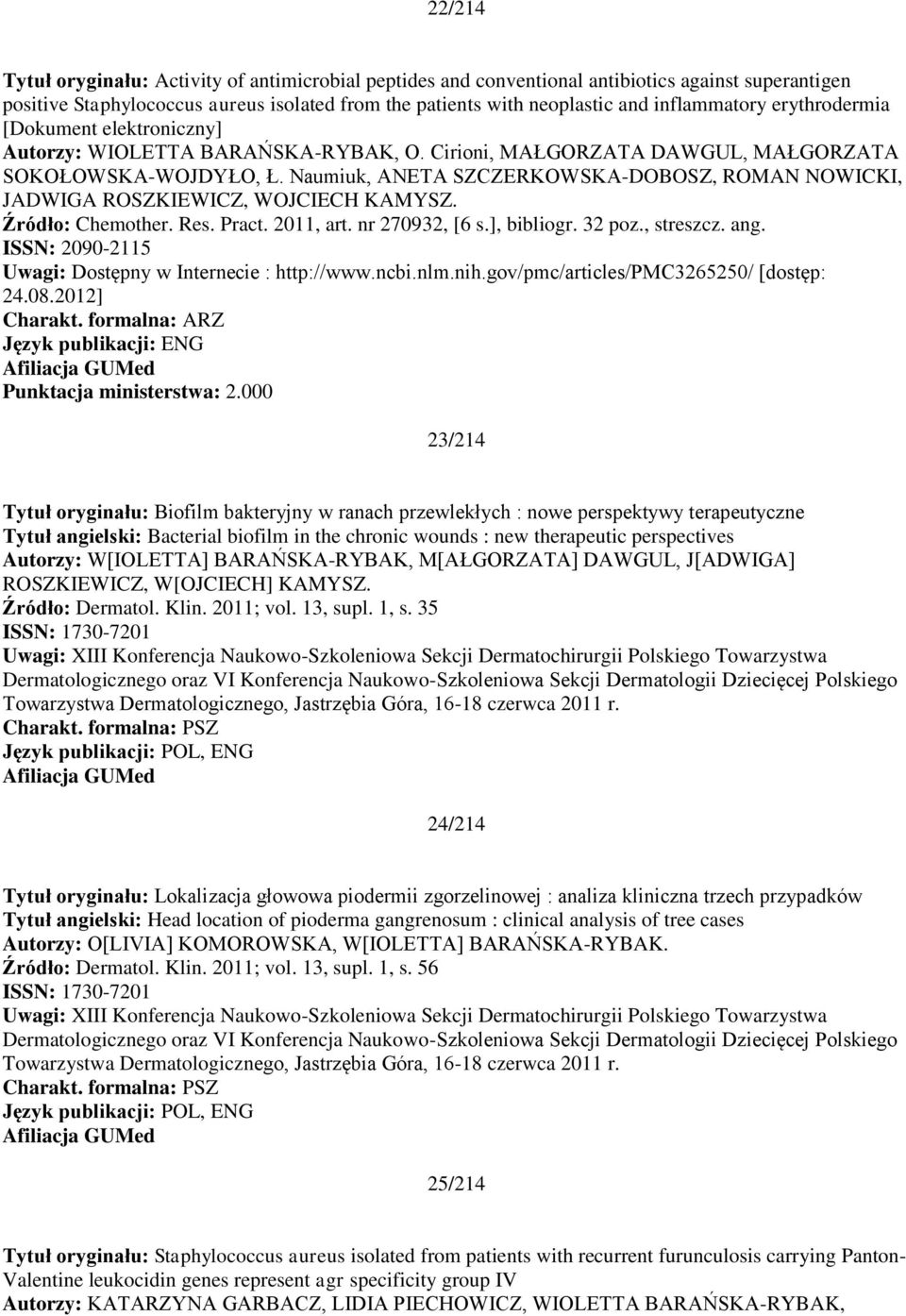 22/214

Tytuł oryginału: Activity of antimicrobial peptides and conventional antibiotics against superantigen positive Staphylococcus aureus isolated from the patients with neoplastic and inflammatory erythrodermia [Dokument elektroniczny]
Autorzy: WIOLETTA BARAŃSKA-RYBAK, O. Cirioni, MAŁGORZATA DAWGUL, MAŁGORZATA SOKOŁOWSKA-WOJDYŁO, Ł. Naumiuk, ANETA SZCZERKOWSKA-DOBOSZ, ROMAN NOWICKI, JADWIGA ROSZKIEWICZ, WOJCIECH KAMYSZ.
Źródło: Chemother. Res. Pract. 2011, art. nr 270932, [6 s.], bibliogr. 32 poz., streszcz. ang.
ISSN: 2090-2115
Uwagi: Dostępny w Internecie : http://www.ncbi.nlm.nih.gov/pmc/articles/PMC3265250/ [dostęp: 24.08.2012]
Charakt. formalna: ARZ
Język publikacji: ENG
Afiliacja GUMed
Punktacja ministerstwa: 2.000

23/214

Tytuł oryginału: Biofilm bakteryjny w ranach przewlekłych : nowe perspektywy terapeutyczne
Tytuł angielski: Bacterial biofilm in the chronic wounds : new therapeutic perspectives
Autorzy: W[IOLETTA] BARAŃSKA-RYBAK, M[AŁGORZATA] DAWGUL, J[ADWIGA] ROSZKIEWICZ, W[OJCIECH] KAMYSZ.
Źródło: Dermatol. Klin. 2011; vol. 13, supl. 1, s. 35
ISSN: 1730-7201
Uwagi: XIII Konferencja Naukowo-Szkoleniowa Sekcji Dermatochirurgii Polskiego Towarzystwa Dermatologicznego oraz VI Konferencja Naukowo-Szkoleniowa Sekcji Dermatologii Dziecięcej Polskiego Towarzystwa Dermatologicznego, Jastrzębia Góra, 16-18 czerwca 2011 r.
Charakt. formalna: PSZ
Język publikacji: POL, ENG
Afiliacja GUMed

24/214

Tytuł oryginału: Lokalizacja głowowa piodermii zgorzelinowej : analiza kliniczna trzech przypadków
Tytuł angielski: Head location of pioderma gangrenosum : clinical analysis of tree cases
Autorzy: O[LIVIA] KOMOROWSKA, W[IOLETTA] BARAŃSKA-RYBAK.
Źródło: Dermatol. Klin. 2011; vol. 13, supl. 1, s. 56
ISSN: 1730-7201
Uwagi: XIII Konferencja Naukowo-Szkoleniowa Sekcji Dermatochirurgii Polskiego Towarzystwa Dermatologicznego oraz VI Konferencja Naukowo-Szkoleniowa Sekcji Dermatologii Dziecięcej Polskiego Towarzystwa Dermatologicznego, Jastrzębia Góra, 16-18 czerwca 2011 r.
Charakt. formalna: PSZ
Język publikacji: POL, ENG
Afiliacja GUMed

25/214

Tytuł oryginału: Staphylococcus aureus isolated from patients with recurrent furunculosis carrying Panton-Valentine leukocidin genes represent agr specificity group IV
Autorzy: KATARZYNA GARBACZ, LIDIA PIECHOWICZ, WIOLETTA BARAŃSKA-RYBAK,